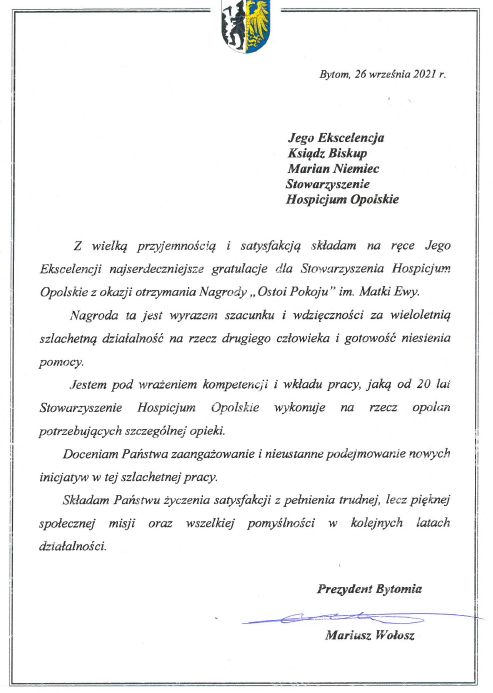 Bytom, 26 września 2021 r.

Jego Ekscelencja
Ksiądz Biskup
Marian Niemiec
Stowarzyszenie
Hospicjum Opolskie

Z wielką przyjemnością i satysfakcją składam na ręce Jego Ekscelencji najserdeczniejsze gratulacje dla Stowarzyszenia Hospicjum Opolskie z okazji otrzymania Nagrody „Ostoi Pokoju" im. Matki Ewy.

Nagroda ta jest wyrazem szacunku i wdzięczności za wieloletnią szlachetną działalność na rzecz drugiego człowieka i gotowość niesienia pomocy.

Jestem pod wrażeniem kompetencji i wkładu pracy, jaką od 20 lat Stowarzyszenie Hospicjum Opolskie wykonuje na rzecz opolan potrzebujących szczególnej opieki.

Doceniam Państwa zaangażowanie i nieustanne podejmowanie nowych inicjatyw w tej szlachetnej pracy.

Składam Państwu życzenia satysfakcji z pełnienia trudnej, lecz pięknej społecznej misji oraz wszelkiej pomyślności w kolejnych latach działalności.

Prezydent Bytomia

Mariusz Wołosz